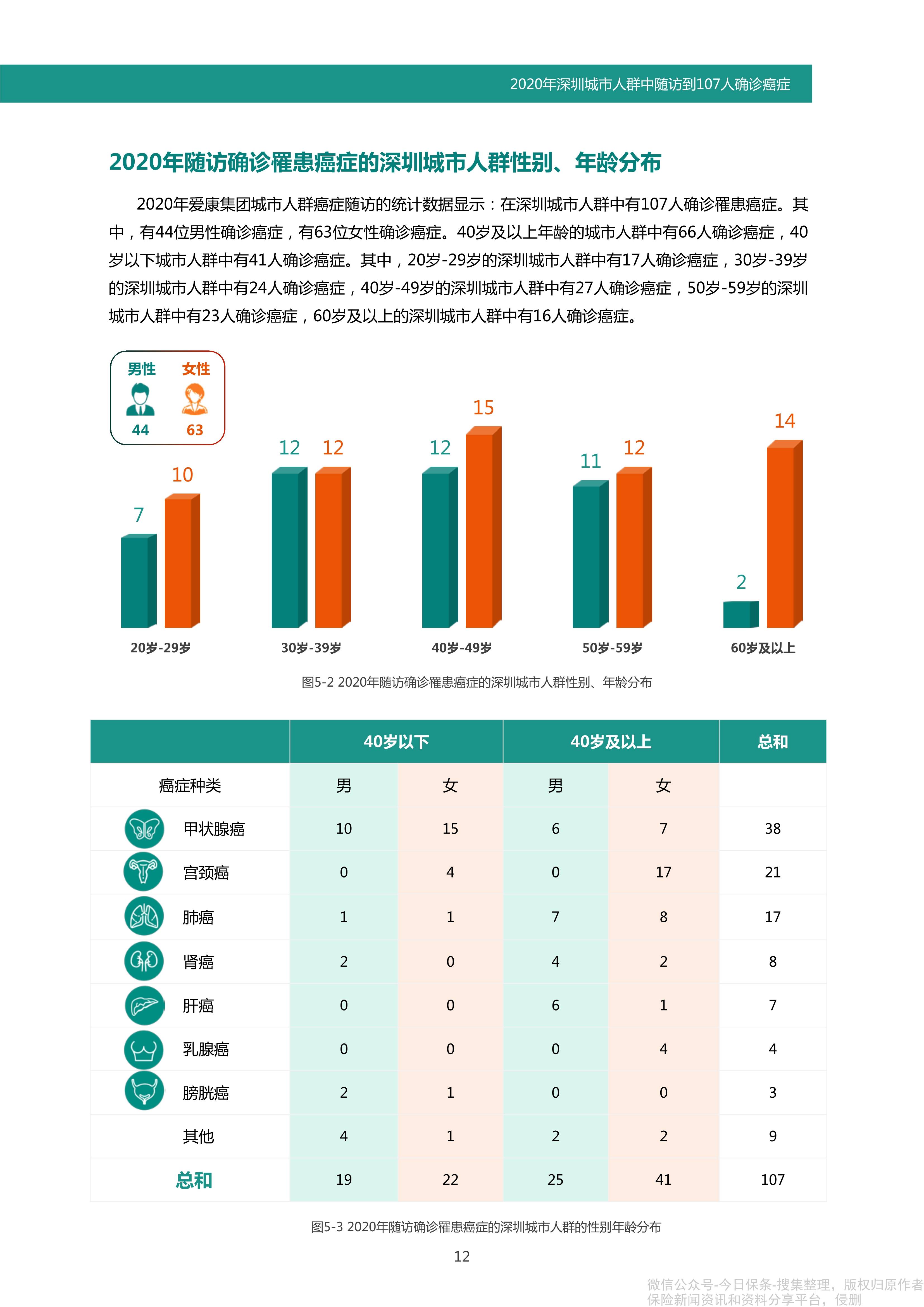 2020年深圳城市人群中随访到107人确诊癌症

2020年随访确诊罹患癌症的深圳城市人群性别、年龄分布

2020年爱康集团城市人群癌症随访的统计数据显示：在深圳城市人群中有107人确诊罹患癌症。其中，有44位男性确诊癌症，有63位女性确诊癌症。40岁及以上年龄的城市人群中有66人确诊癌症，40岁以下城市人群中有41人确诊癌症。其中，20岁-29岁的深圳城市人群中有17人确诊癌症，30岁-39岁的深圳城市人群中有24人确诊癌症，40岁-49岁的深圳城市人群中有27人确诊癌症，50岁-59岁的深圳城市人群中有23人确诊癌症，60岁及以上的深圳城市人群中有16人确诊癌症。

男性 女性
44 63

7 10
12 12
12 15
11 12
2 14

20岁-29岁 30岁-39岁 40岁-49岁 50岁-59岁 60岁及以上

图5-2 2020年随访确诊罹患癌症的深圳城市人群性别、年龄分布

| | 40岁以下 | | 40岁及以上 | | 总和 |
|---|---|---|---|---|---|
| 癌症种类 | 男 | 女 | 男 | 女 | |
| 甲状腺癌 | 10 | 15 | 6 | 7 | 38 |
| 宫颈癌 | 0 | 4 | 0 | 17 | 21 |
| 肺癌 | 1 | 1 | 7 | 8 | 17 |
| 肾癌 | 2 | 0 | 4 | 2 | 8 |
| 肝癌 | 0 | 0 | 6 | 1 | 7 |
| 乳腺癌 | 0 | 0 | 0 | 4 | 4 |
| 膀胱癌 | 2 | 1 | 0 | 0 | 3 |
| 其他 | 4 | 1 | 2 | 2 | 9 |
| 总和 | 19 | 22 | 25 | 41 | 107 |

图5-3 2020年随访确诊罹患癌症的深圳城市人群的性别年龄分布

12

微信公众号-今日保条-搜集整理，版权归原作者
保险新闻资讯和资料分享平台，侵删